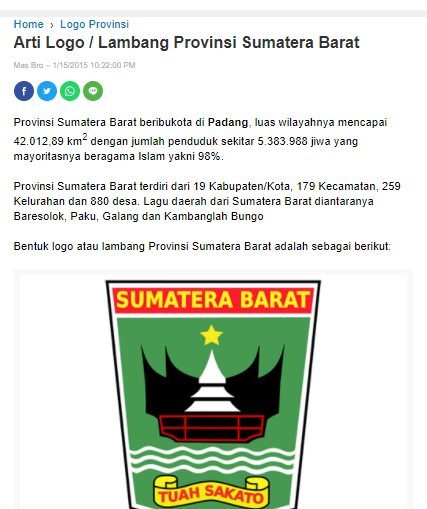 Home › Logo Provinsi

Arti Logo / Lambang Provinsi Sumatera Barat

Mas Bro – 1/15/2015 10:22:00 PM

Provinsi Sumatera Barat beribukota di Padang, luas wilayahnya mencapai 42.012,89 km$^2$ dengan jumlah penduduk sekitar 5.383.988 jiwa yang mayoritasnya beragama Islam yakni 98%.

Provinsi Sumatera Barat terdiri dari 19 Kabupaten/Kota, 179 Kecamatan, 259 Kelurahan dan 880 desa. Lagu daerah dari Sumatera Barat diantaranya Baresolok, Paku, Galang dan Kambanglah Bungo

Bentuk logo atau lambang Provinsi Sumatera Barat adalah sebagai berikut:

SUMATERA BARAT

TUAH SAKATO